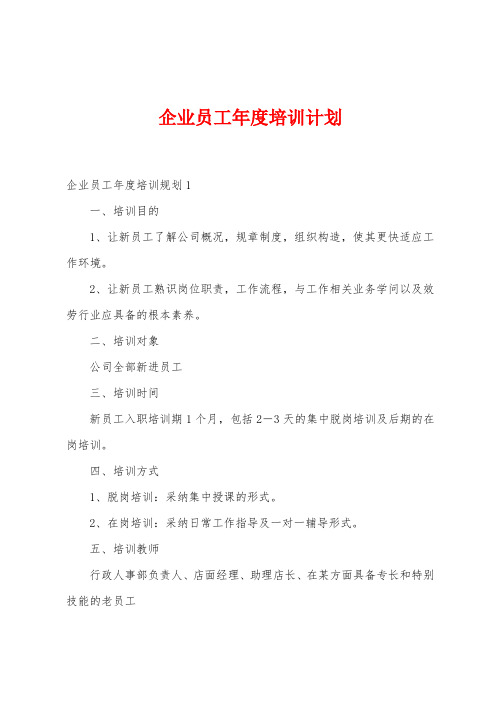 企业员工年度培训计划

企业员工年度培训规划1

一、培训目的

1、让新员工了解公司概况，规章制度，组织构造，使其更快适应工作环境。

2、让新员工熟识岗位职责，工作流程，与工作相关业务学问以及效劳行业应具备的根本素养。

二、培训对象

公司全部新进员工

三、培训时间

新员工入职培训期1个月，包括2—3天的集中脱岗培训及后期的在岗培训。

四、培训方式

1、脱岗培训：采纳集中授课的形式。

2、在岗培训：采纳日常工作指导及一对一辅导形式。

五、培训教师

行政人事部负责人、店面经理、助理店长、在某方面具备专长和特别技能的老员工